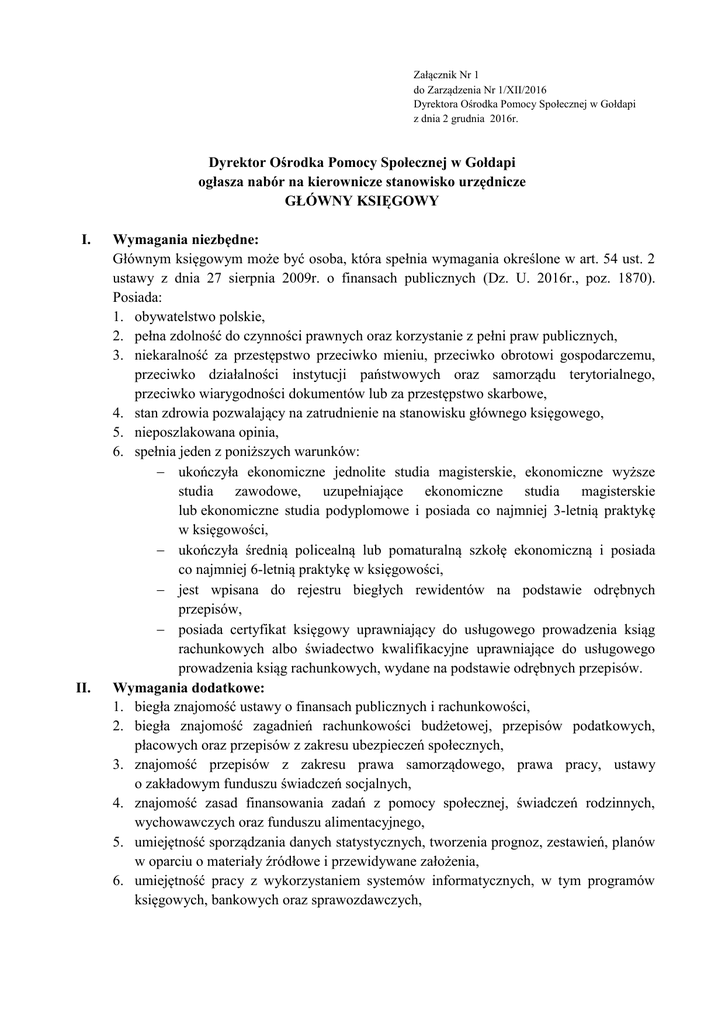 Załącznik Nr 1
do Zarządzenia Nr 1/XII/2016
Dyrektora Ośrodka Pomocy Społecznej w Gołdapi
z dnia 2 grudnia 2016r.

Dyrektor Ośrodka Pomocy Społecznej w Gołdapi
ogłasza nabór na kierownicze stanowisko urzędnicze
GŁÓWNY KSIĘGOWY

I. Wymagania niezbędne:
Głównym księgowym może być osoba, która spełnia wymagania określone w art. 54 ust. 2 ustawy z dnia 27 sierpnia 2009r. o finansach publicznych (Dz. U. 2016r., poz. 1870).
Posiada:
1. obywatelstwo polskie,
2. pełna zdolność do czynności prawnych oraz korzystanie z pełni praw publicznych,
3. niekaralność za przestępstwo przeciwko mieniu, przeciwko obrotowi gospodarczemu, przeciwko działalności instytucji państwowych oraz samorządu terytorialnego, przeciwko wiarygodności dokumentów lub za przestępstwo skarbowe,
4. stan zdrowia pozwalający na zatrudnienie na stanowisku głównego księgowego,
5. nieposzlakowana opinia,
6. spełnia jeden z poniższych warunków:
– ukończyła ekonomiczne jednolite studia magisterskie, ekonomiczne wyższe studia zawodowe, uzupełniające ekonomiczne studia magisterskie lub ekonomiczne studia podyplomowe i posiada co najmniej 3-letnią praktykę w księgowości,
– ukończyła średnią policealną lub pomaturalną szkołę ekonomiczną i posiada co najmniej 6-letnią praktykę w księgowości,
– jest wpisana do rejestru biegłych rewidentów na podstawie odrębnych przepisów,
– posiada certyfikat księgowy uprawniający do usługowego prowadzenia ksiąg rachunkowych albo świadectwo kwalifikacyjne uprawniające do usługowego prowadzenia ksiąg rachunkowych, wydane na podstawie odrębnych przepisów.
II. Wymagania dodatkowe:
1. biegła znajomość ustawy o finansach publicznych i rachunkowości,
2. biegła znajomość zagadnień rachunkowości budżetowej, przepisów podatkowych, płacowych oraz przepisów z zakresu ubezpieczeń społecznych,
3. znajomość przepisów z zakresu prawa samorządowego, prawa pracy, ustawy o zakładowym funduszu świadczeń socjalnych,
4. znajomość zasad finansowania zadań z pomocy społecznej, świadczeń rodzinnych, wychowawczych oraz funduszu alimentacyjnego,
5. umiejętność sporządzania danych statystycznych, tworzenia prognoz, zestawień, planów w oparciu o materiały źródłowe i przewidywane założenia,
6. umiejętność pracy z wykorzystaniem systemów informatycznych, w tym programów księgowych, bankowych oraz sprawozdawczych,